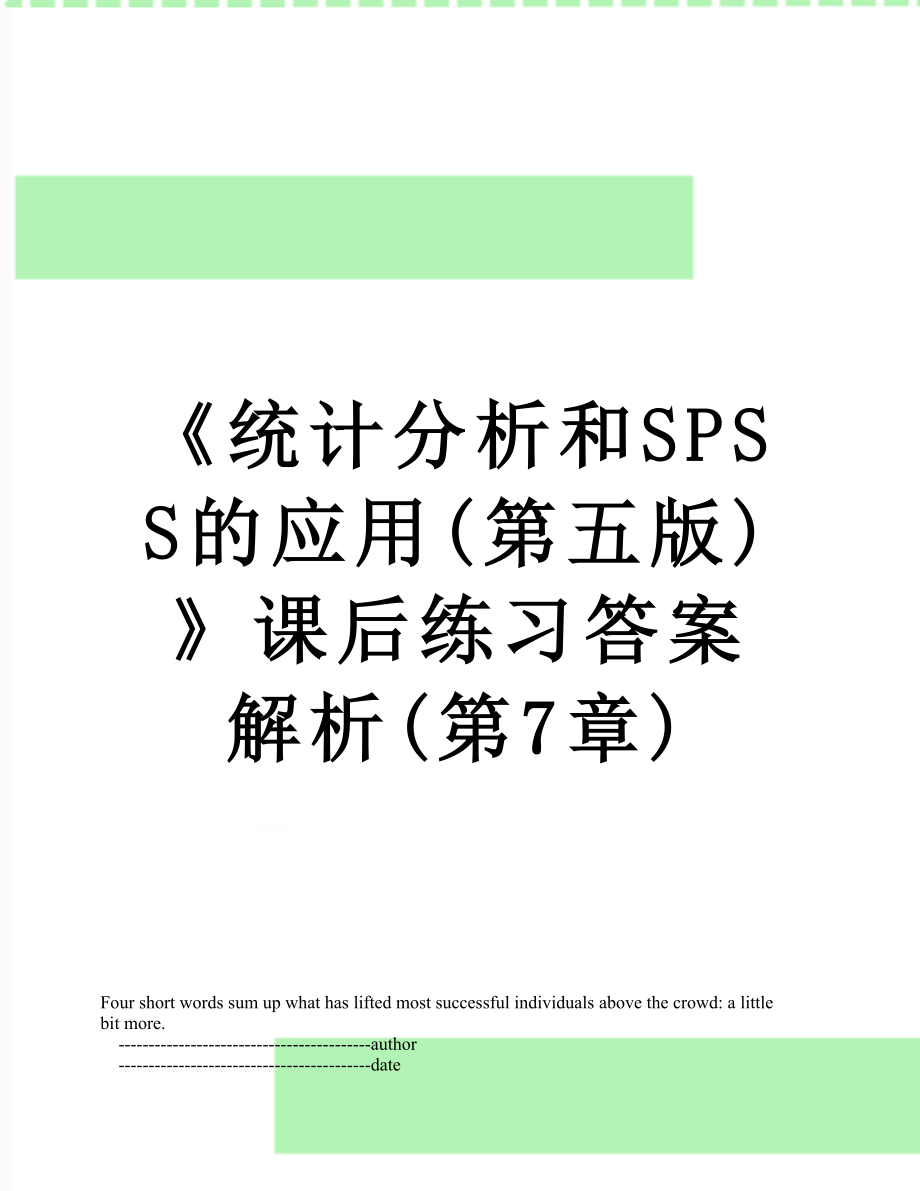 《统计分析和SPSS的应用(第五版)》课后练习答案解析(第7章)

Four short words sum up what has lifted most successful individuals above the crowd: a little bit more.

------------------------------------------author

------------------------------------------date